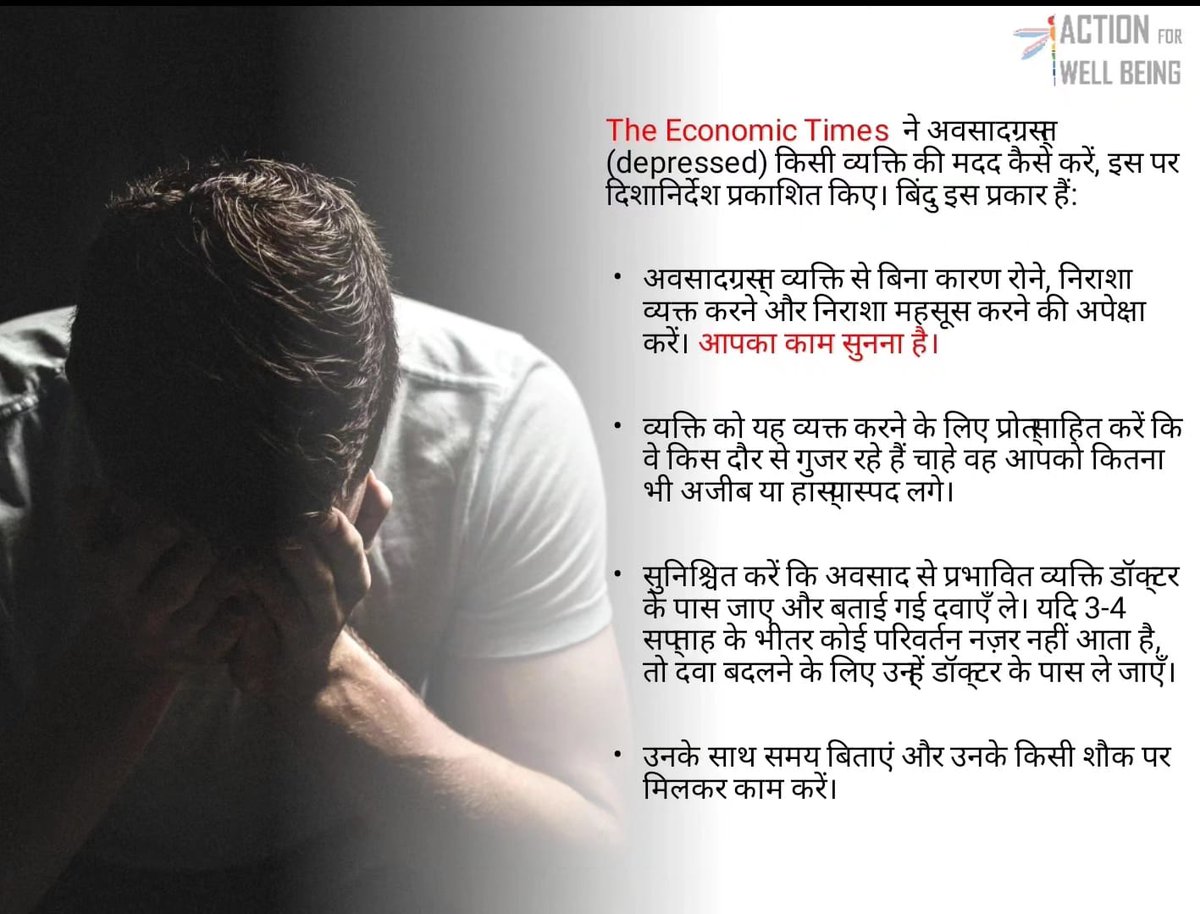 ACTION FOR
WELL BEING

The Economic Times ने अवसादग्रस्त (depressed) किसी व्यक्ति की मदद कैसे करें, इस पर दिशानिर्देश प्रकाशित किए। बिंदु इस प्रकार हैं:

• अवसादग्रस्त व्यक्ति से बिना कारण रोने, निराशा व्यक्त करने और निराशा महसूस करने की अपेक्षा करें। आपका काम सुनना है।

• व्यक्ति को यह व्यक्त करने के लिए प्रोत्साहित करें कि वे किस दौर से गुजर रहे हैं चाहे वह आपको कितना भी अजीब या हास्यास्पद लगे।

• सुनिश्चित करें कि अवसाद से प्रभावित व्यक्ति डॉक्टर के पास जाए और बताई गई दवाएँ ले। यदि 3-4 सप्ताह के भीतर कोई परिवर्तन नज़र नहीं आता है, तो दवा बदलने के लिए उन्हें डॉक्टर के पास ले जाएँ।

• उनके साथ समय बिताएं और उनके किसी शौक पर मिलकर काम करें।